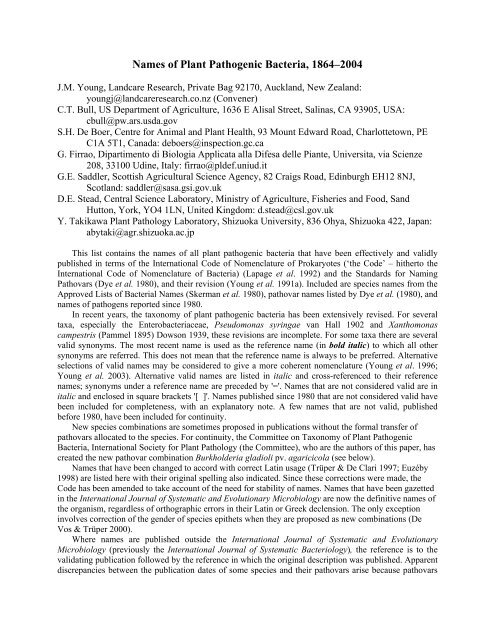 Names of Plant Pathogenic Bacteria, 1864–2004

J.M. Young, Landcare Research, Private Bag 92170, Auckland, New Zealand: youngj@landcareresearch.co.nz (Convener)
C.T. Bull, US Department of Agriculture, 1636 E Alisal Street, Salinas, CA 93905, USA: cbull@pw.ars.usda.gov
S.H. De Boer, Centre for Animal and Plant Health, 93 Mount Edward Road, Charlottetown, PE C1A 5T1, Canada: deboers@inspection.gc.ca
G. Firrao, Dipartimento di Biologia Applicata alla Difesa delle Piante, Universita, via Scienze 208, 33100 Udine, Italy: firrao@pldef.uniud.it
G.E. Saddler, Scottish Agricultural Science Agency, 82 Craigs Road, Edinburgh EH12 8NJ, Scotland: saddler@sasa.gsi.gov.uk
D.E. Stead, Central Science Laboratory, Ministry of Agriculture, Fisheries and Food, Sand Hutton, York, YO4 1LN, United Kingdom: d.stead@csl.gov.uk
Y. Takikawa Plant Pathology Laboratory, Shizuoka University, 836 Ohya, Shizuoka 422, Japan: abytaki@agr.shizuoka.ac.jp

This list contains the names of all plant pathogenic bacteria that have been effectively and validly published in terms of the International Code of Nomenclature of Prokaryotes ('the Code' – hitherto the International Code of Nomenclature of Bacteria) (Lapage et al. 1992) and the Standards for Naming Pathovars (Dye et al. 1980), and their revision (Young et al. 1991a). Included are species names from the Approved Lists of Bacterial Names (Skerman et al. 1980), pathovar names listed by Dye et al. (1980), and names of pathogens reported since 1980.

In recent years, the taxonomy of plant pathogenic bacteria has been extensively revised. For several taxa, especially the Enterobacteriaceae, Pseudomonas syringae van Hall 1902 and Xanthomonas campestris (Pammel 1895) Dowson 1939, these revisions are incomplete. For some taxa there are several valid synonyms. The most recent name is used as the reference name (in bold italic) to which all other synonyms are referred. This does not mean that the reference name is always to be preferred. Alternative selections of valid names may be considered to give a more coherent nomenclature (Young et al. 1996; Young et al. 2003). Alternative valid names are listed in italic and cross-referenced to their reference names; synonyms under a reference name are preceded by '='. Names that are not considered valid are in italic and enclosed in square brackets '[ ]'. Names published since 1980 that are not considered valid have been included for completeness, with an explanatory note. A few names that are not valid, published before 1980, have been included for continuity.

New species combinations are sometimes proposed in publications without the formal transfer of pathovars allocated to the species. For continuity, the Committee on Taxonomy of Plant Pathogenic Bacteria, International Society for Plant Pathology (the Committee), who are the authors of this paper, has created the new pathovar combination Burkholderia gladioli pv. agaricicola (see below).

Names that have been changed to accord with correct Latin usage (Trüper & De Clari 1997; Euzéby 1998) are listed here with their original spelling also indicated. Since these corrections were made, the Code has been amended to take account of the need for stability of names. Names that have been gazetted in the International Journal of Systematic and Evolutionary Microbiology are now the definitive names of the organism, regardless of orthographic errors in their Latin or Greek declension. The only exception involves correction of the gender of species epithets when they are proposed as new combinations (De Vos & Trüper 2000).

Where names are published outside the International Journal of Systematic and Evolutionary Microbiology (previously the International Journal of Systematic Bacteriology), the reference is to the validating publication followed by the reference in which the original description was published. Apparent discrepancies between the publication dates of some species and their pathovars arise because pathovars